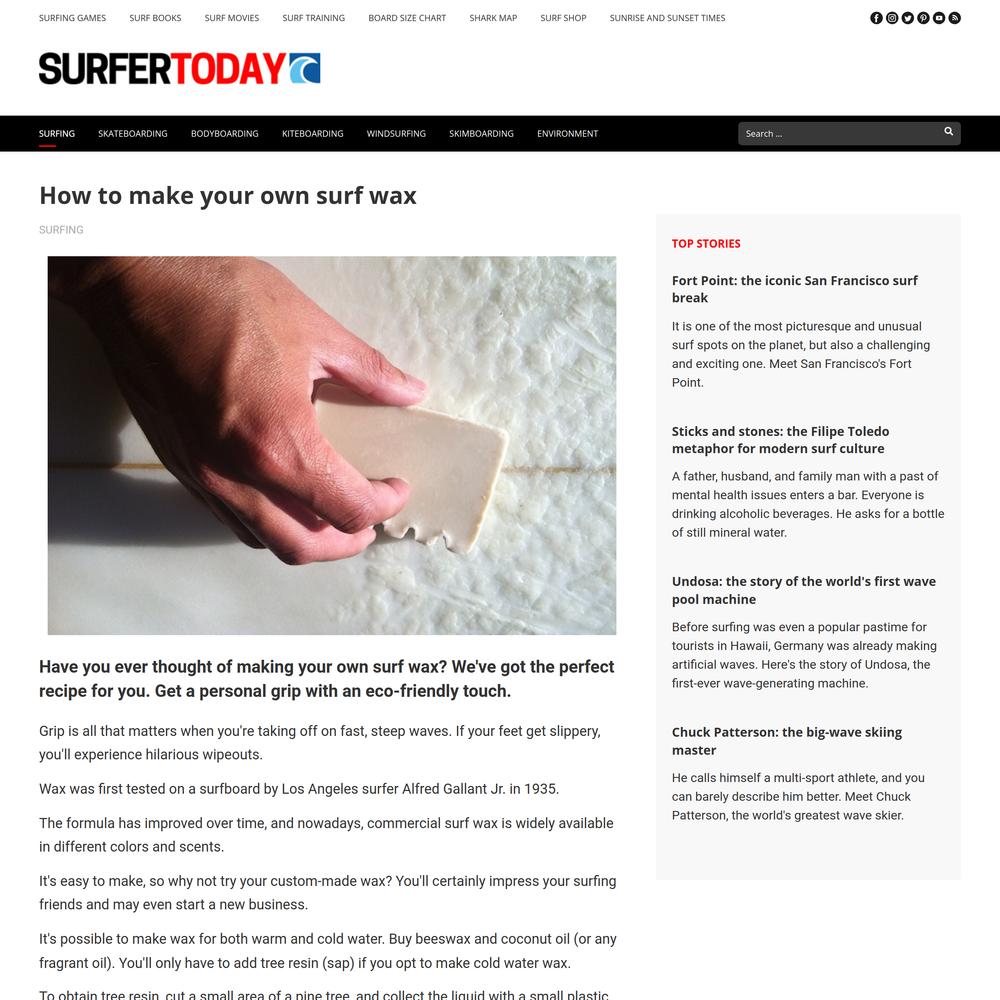 SURFING GAMES SURF BOOKS SURF MOVIES SURF TRAINING BOARD SIZE CHART SHARK MAP SURF SHOP SUNRISE AND SUNSET TIMES

SURFERTODAY

SURFING SKATEBOARDING BODYBOARDING KITEBOARDING WINDSURFING SKIMBOARDING ENVIRONMENT

Search ...

How to make your own surf wax

SURFING

Have you ever thought of making your own surf wax? We've got the perfect recipe for you. Get a personal grip with an eco-friendly touch.

Grip is all that matters when you're taking off on fast, steep waves. If your feet get slippery, you'll experience hilarious wipeouts.

Wax was first tested on a surfboard by Los Angeles surfer Alfred Gallant Jr. in 1935.

The formula has improved over time, and nowadays, commercial surf wax is widely available in different colors and scents.

It's easy to make, so why not try your custom-made wax? You'll certainly impress your surfing friends and may even start a new business.

It's possible to make wax for both warm and cold water. Buy beeswax and coconut oil (or any fragrant oil). You'll only have to add tree resin (sap) if you opt to make cold water wax.

To obtain tree resin, cut a small area of a pine tree, and collect the liquid with a small plastic

TOP STORIES

Fort Point: the iconic San Francisco surf break

It is one of the most picturesque and unusual surf spots on the planet, but also a challenging and exciting one. Meet San Francisco's Fort Point.

Sticks and stones: the Filipe Toledo metaphor for modern surf culture

A father, husband, and family man with a past of mental health issues enters a bar. Everyone is drinking alcoholic beverages. He asks for a bottle of still mineral water.

Undosa: the story of the world's first wave pool machine

Before surfing was even a popular pastime for tourists in Hawaii, Germany was already making artificial waves. Here's the story of Undosa, the first-ever wave-generating machine.

Chuck Patterson: the big-wave skiing master

He calls himself a multi-sport athlete, and you can barely describe him better. Meet Chuck Patterson, the world's greatest wave skier.